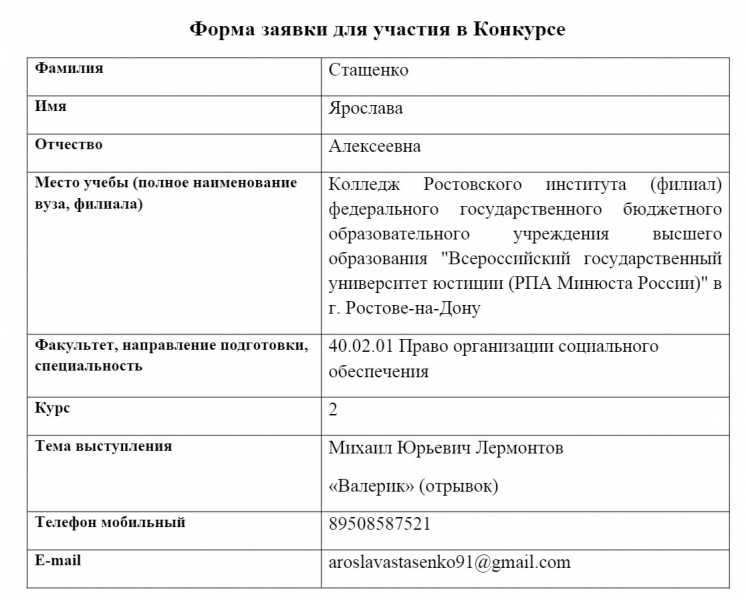 Форма заявки для участия в Конкурсе

| Фамилия | Стащенко |
|---|---|
| Имя | Ярослава |
| Отчество | Алексеевна |
| Место учебы (полное наименование вуза, филиала) | Колледж Ростовского института (филиал) федерального государственного бюджетного образовательного учреждения высшего образования "Всероссийский государственный университет юстиции (РПА Минюста России)" в г. Ростове-на-Дону |
| Факультет, направление подготовки, специальность | 40.02.01 Право организации социального обеспечения |
| Курс | 2 |
| Тема выступления | Михаил Юрьевич Лермонтов «Валерик» (отрывок) |
| Телефон мобильный | 89508587521 |
| E-mail | aroslavastasenko91@gmail.com |